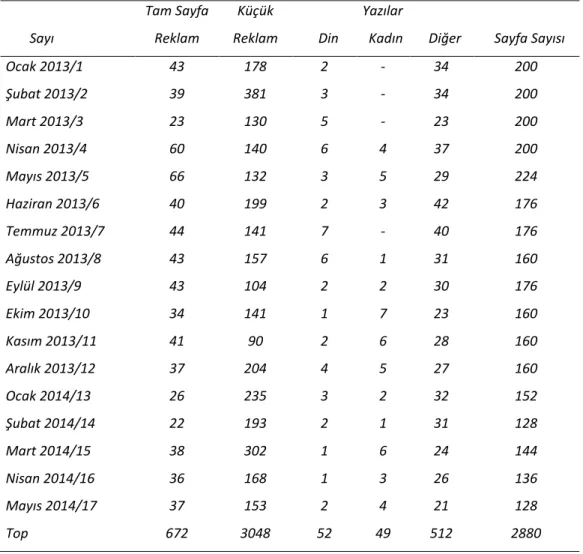 | Sayı | Tam Sayfa Reklam | Küçük Reklam | Yazılar Din | Kadın | Diğer | Sayfa Sayısı |
|---|---|---|---|---|---|---|
| Ocak 2013/1 | 43 | 178 | 2 | - | 34 | 200 |
| Şubat 2013/2 | 39 | 381 | 3 | - | 34 | 200 |
| Mart 2013/3 | 23 | 130 | 5 | - | 23 | 200 |
| Nisan 2013/4 | 60 | 140 | 6 | 4 | 37 | 200 |
| Mayıs 2013/5 | 66 | 132 | 3 | 5 | 29 | 224 |
| Haziran 2013/6 | 40 | 199 | 2 | 3 | 42 | 176 |
| Temmuz 2013/7 | 44 | 141 | 7 | - | 40 | 176 |
| Ağustos 2013/8 | 43 | 157 | 6 | 1 | 31 | 160 |
| Eylül 2013/9 | 43 | 104 | 2 | 2 | 30 | 176 |
| Ekim 2013/10 | 34 | 141 | 1 | 7 | 23 | 160 |
| Kasım 2013/11 | 41 | 90 | 2 | 6 | 28 | 160 |
| Aralık 2013/12 | 37 | 204 | 4 | 5 | 27 | 160 |
| Ocak 2014/13 | 26 | 235 | 3 | 2 | 32 | 152 |
| Şubat 2014/14 | 22 | 193 | 2 | 1 | 31 | 128 |
| Mart 2014/15 | 38 | 302 | 1 | 6 | 24 | 144 |
| Nisan 2014/16 | 36 | 168 | 1 | 3 | 26 | 136 |
| Mayıs 2014/17 | 37 | 153 | 2 | 4 | 21 | 128 |
| Top | 672 | 3048 | 52 | 49 | 512 | 2880 |